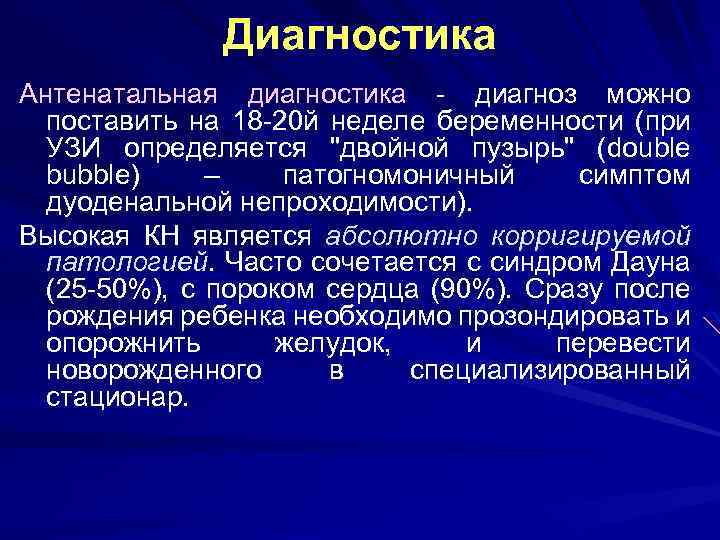 Диагностика

Антенатальная диагностика - диагноз можно поставить на 18-20й неделе беременности (при УЗИ определяется "двойной пузырь" (double bubble) – патогномоничный симптом дуоденальной непроходимости).

Высокая КН является абсолютно корригируемой патологией. Часто сочетается с синдром Дауна (25-50%), с пороком сердца (90%). Сразу после рождения ребенка необходимо прозондировать и опорожнить желудок, и перевести новорожденного в специализированный стационар.